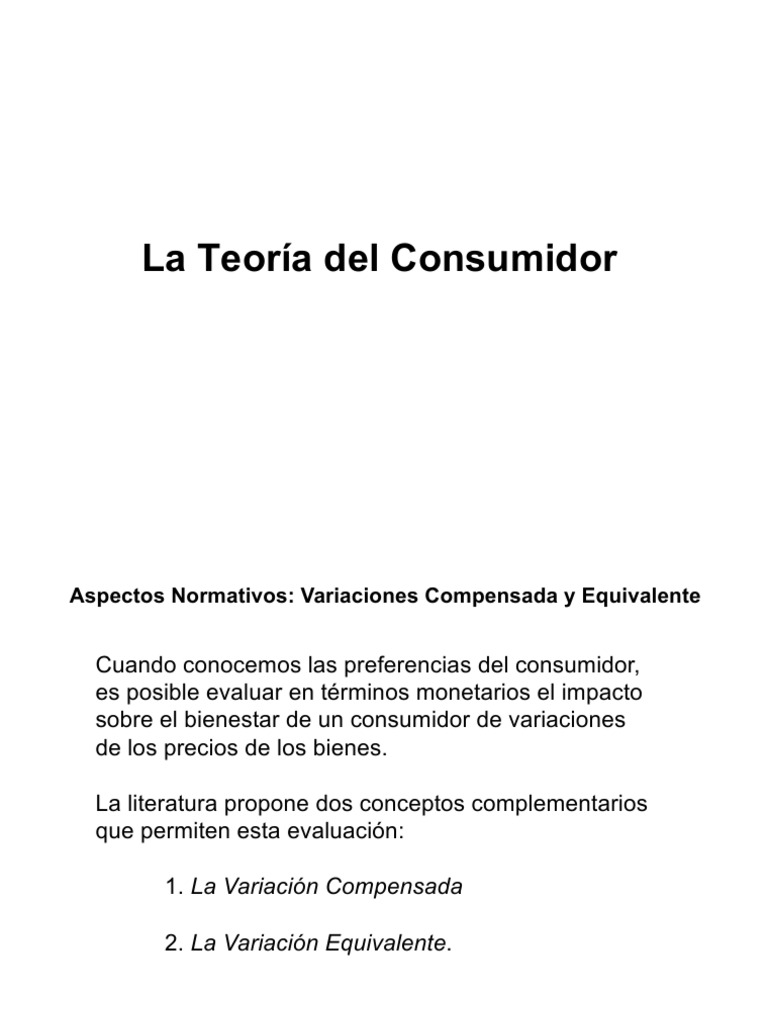 La Teoría del Consumidor

Aspectos Normativos: Variaciones Compensada y Equivalente

Cuando conocemos las preferencias del consumidor, es posible evaluar en términos monetarios el impacto sobre el bienestar de un consumidor de variaciones de los precios de los bienes.

La literatura propone dos conceptos complementarios que permiten esta evaluación:

1. La Variación Compensada

2. La Variación Equivalente.